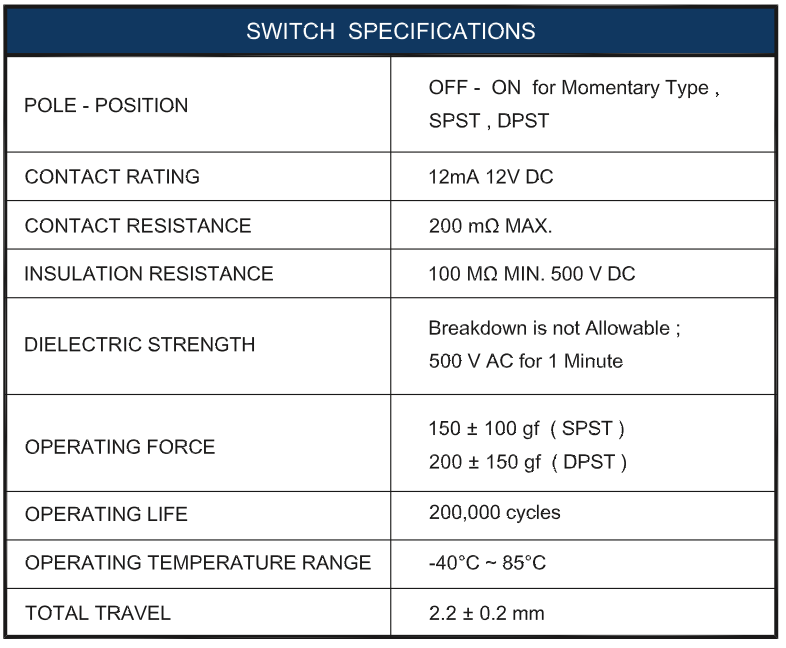 | SWITCH SPECIFICATIONS | |
|---|---|
| POLE - POSITION | OFF - ON for Momentary Type , SPST , DPST |
| CONTACT RATING | 12mA 12V DC |
| CONTACT RESISTANCE | 200 mΩ MAX. |
| INSULATION RESISTANCE | 100 MΩ MIN. 500 V DC |
| DIELECTRIC STRENGTH | Breakdown is not Allowable ; 500 V AC for 1 Minute |
| OPERATING FORCE | 150 ± 100 gf ( SPST ) 200 ± 150 gf ( DPST ) |
| OPERATING LIFE | 200,000 cycles |
| OPERATING TEMPERATURE RANGE | -40°C ~ 85°C |
| TOTAL TRAVEL | 2.2 ± 0.2 mm |